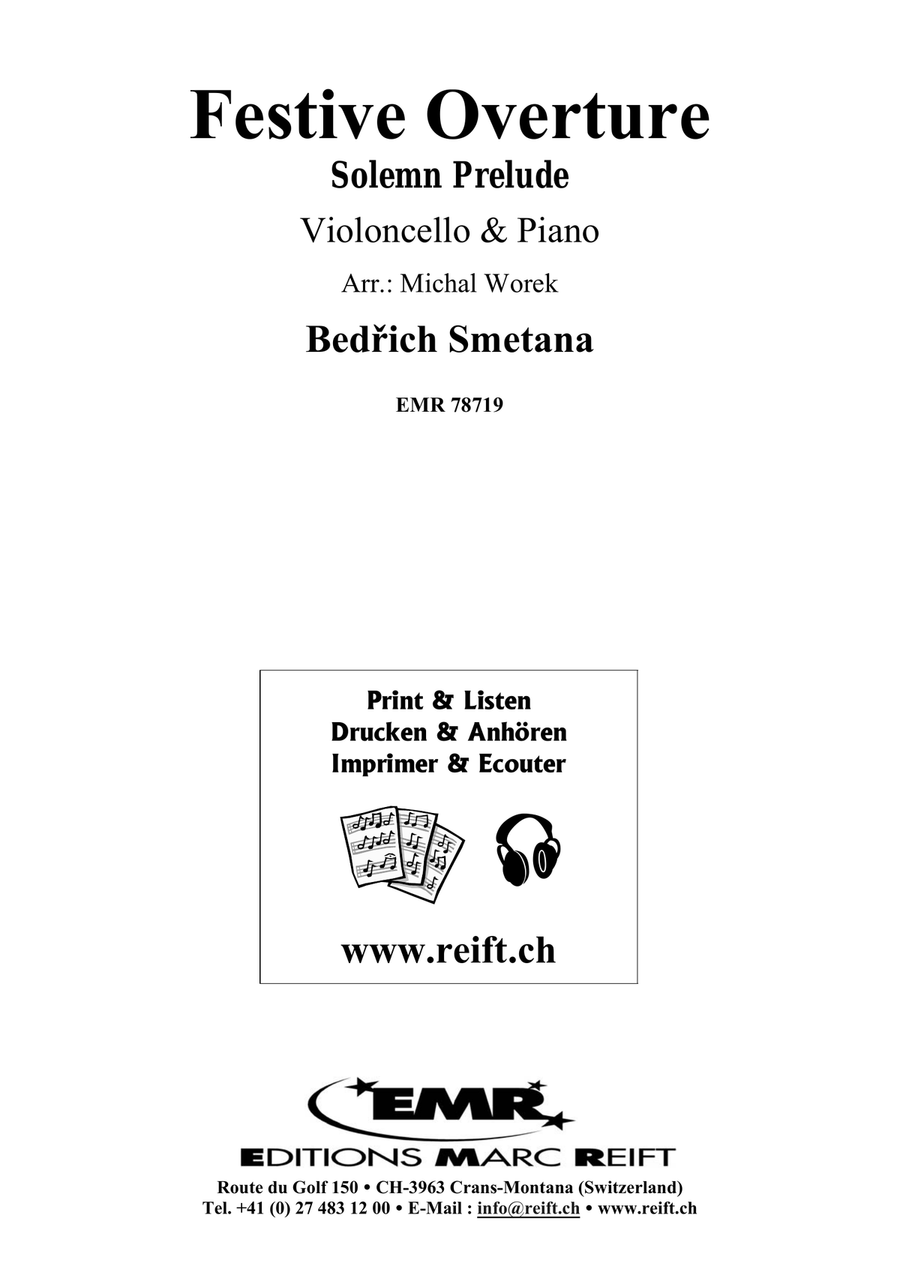 Festive Overture
Solemn Prelude
Violoncello & Piano
Arr.: Michal Worek
Bedřich Smetana

EMR 78719

Print & Listen
Drucken & Anhören
Imprimer & Ecouter

www.reift.ch

EMR
EDITIONS MARC REIFT
Route du Golf 150 • CH-3963 Crans-Montana (Switzerland)
Tel. +41 (0) 27 483 12 00 • E-Mail : info@reift.ch • www.reift.ch